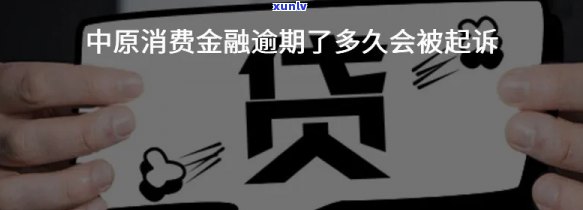 xunlv

中原消费金融逾期了多久会被起诉

贷